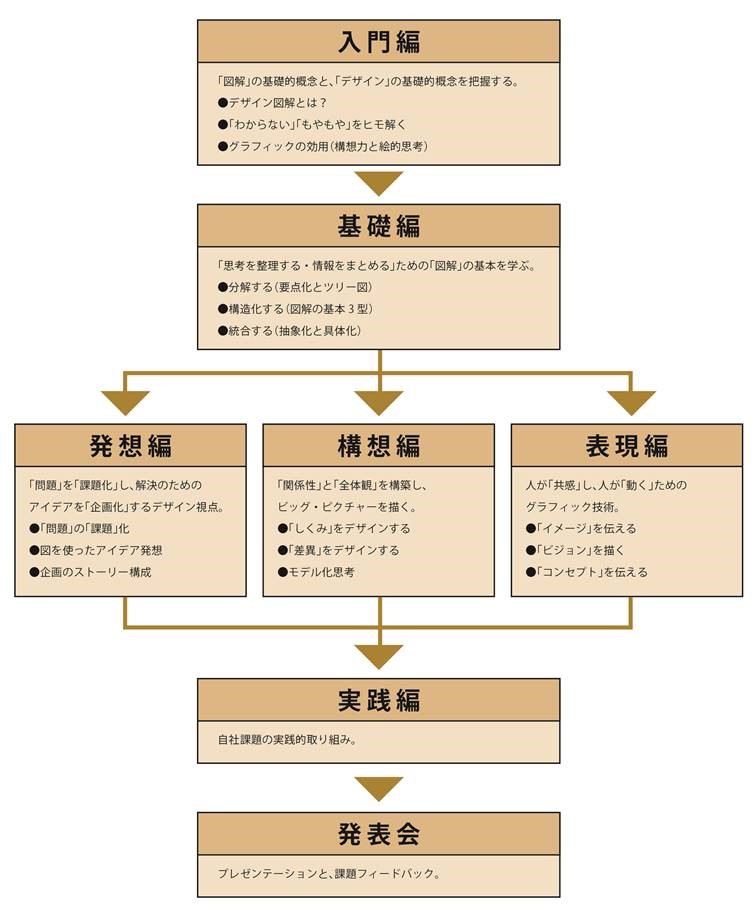 入門編

「図解」の基礎的概念と、「デザイン」の基礎的概念を把握する。
●デザイン図解とは？
●「わからない」「もやもや」をヒモ解く
●グラフィックの効用（構想力と絵的思考）

基礎編

「思考を整理する・情報をまとめる」ための「図解」の基本を学ぶ。
●分解する（要点化とツリー図）
●構造化する（図解の基本３型）
●統合する（抽象化と具体化）

発想編

「問題」を「課題化」し、解決のためのアイデアを「企画化」するデザイン視点。
●「問題」の「課題」化
●図を使ったアイデア発想
●企画のストーリー構成

構想編

「関係性」と「全体観」を構築し、ビッグ・ピクチャーを描く。
●「しくみ」をデザインする
●「差異」をデザインする
●モデル化思考

表現編

人が「共感」し、人が「動く」ためのグラフィック技術。
●「イメージ」を伝える
●「ビジョン」を描く
●「コンセプト」を伝える

実践編

自社課題の実践的取り組み。

発表会

プレゼンテーションと、課題フィードバック。